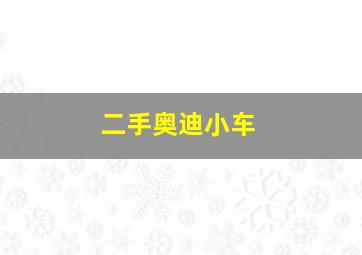 二手奥迪小车